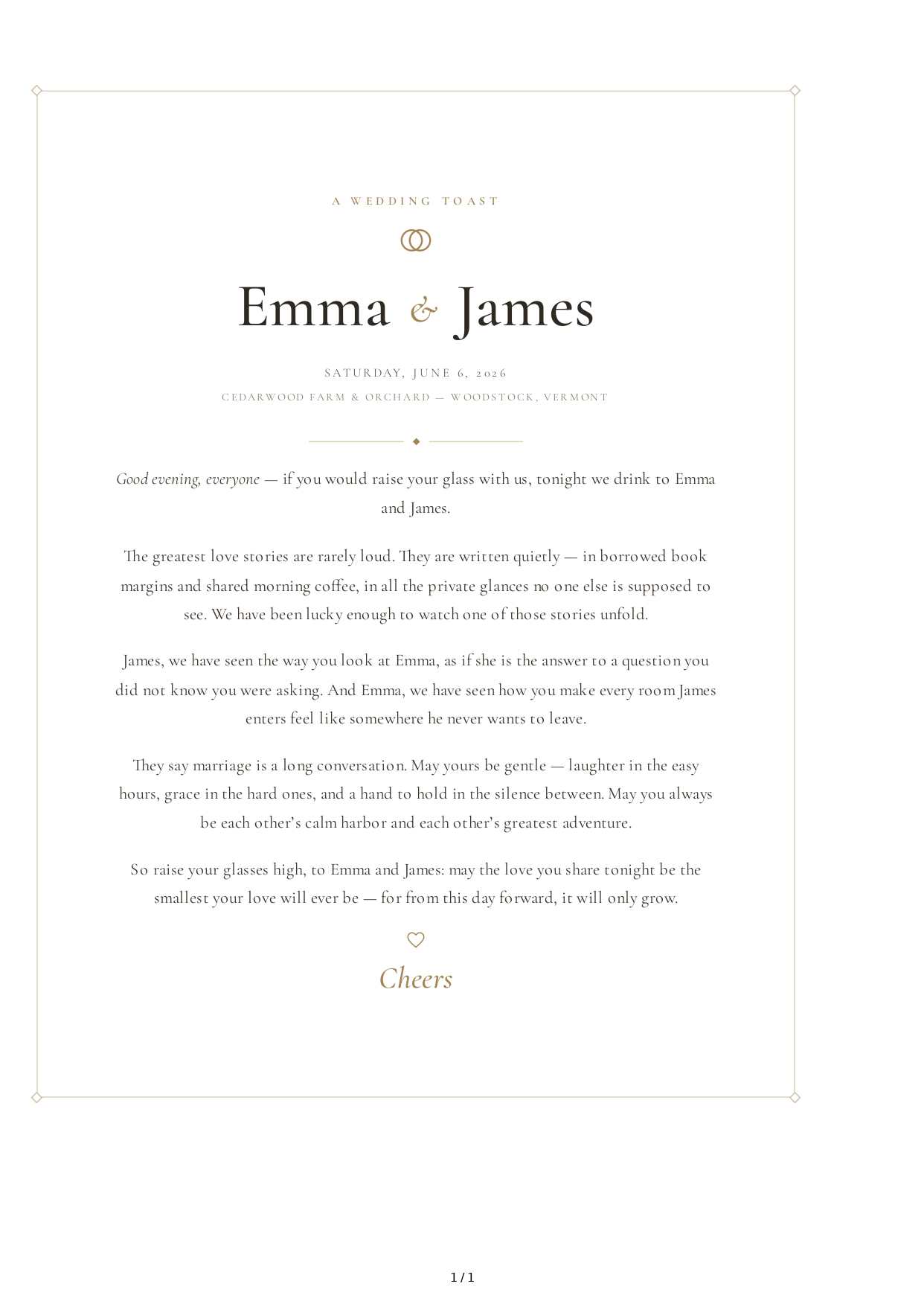 A WEDDING TOAST

Emma & James

SATURDAY, JUNE 6, 2026

CEDARWOOD FARM & ORCHARD — WOODSTOCK, VERMONT

Good evening, everyone — if you would raise your glass with us, tonight we drink to Emma and James.

The greatest love stories are rarely loud. They are written quietly — in borrowed book margins and shared morning coffee, in all the private glances no one else is supposed to see. We have been lucky enough to watch one of those stories unfold.

James, we have seen the way you look at Emma, as if she is the answer to a question you did not know you were asking. And Emma, we have seen how you make every room James enters feel like somewhere he never wants to leave.

They say marriage is a long conversation. May yours be gentle — laughter in the easy hours, grace in the hard ones, and a hand to hold in the silence between. May you always be each other's calm harbor and each other's greatest adventure.

So raise your glasses high, to Emma and James: may the love you share tonight be the smallest your love will ever be — for from this day forward, it will only grow.

Cheers

1 / 1